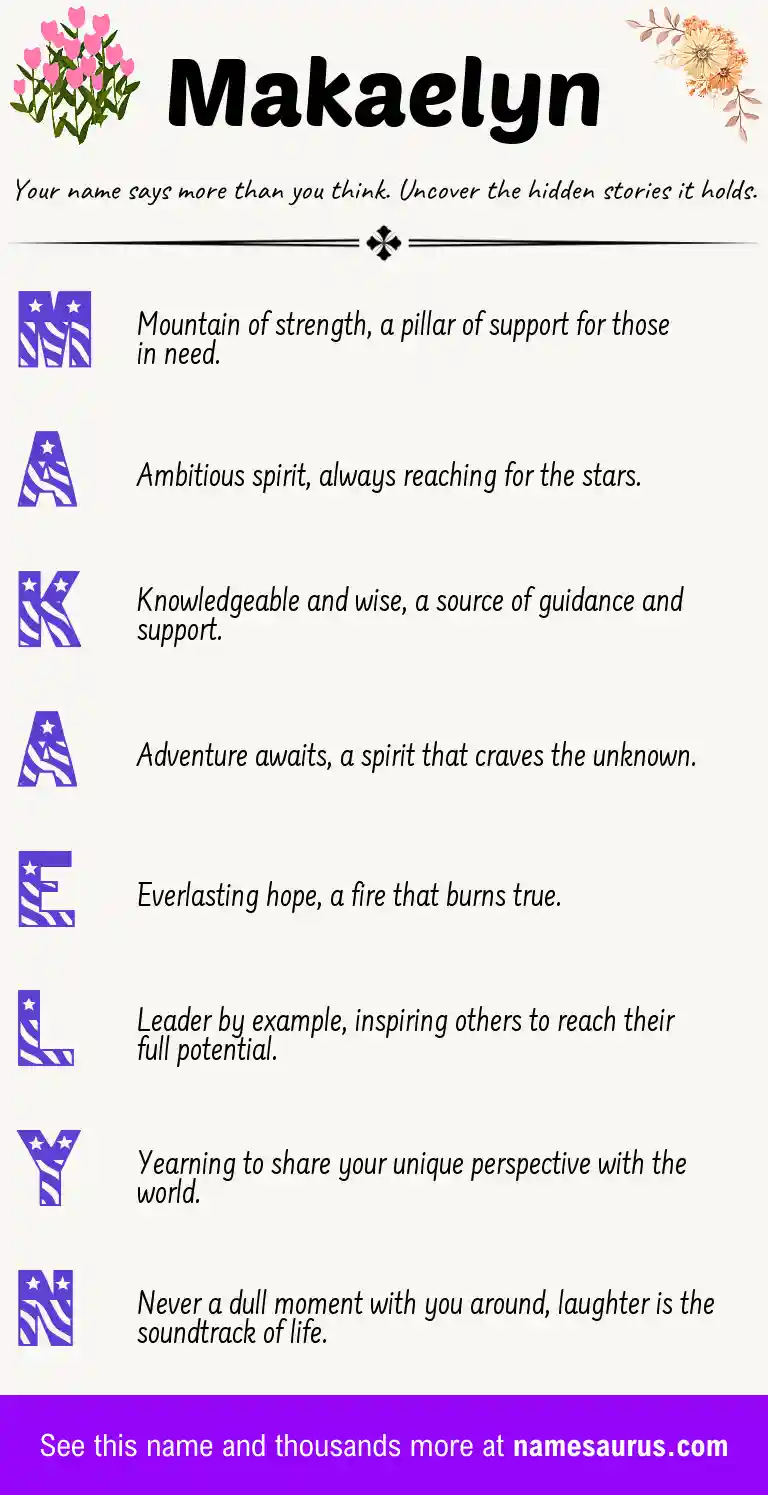 Makaelyn

Your name says more than you think. Uncover the hidden stories it holds.

M

Mountain of strength, a pillar of support for those in need.

A

Ambitious spirit, always reaching for the stars.

K

Knowledgeable and wise, a source of guidance and support.

A

Adventure awaits, a spirit that craves the unknown.

E

Everlasting hope, a fire that burns true.

L

Leader by example, inspiring others to reach their full potential.

Y

Yearning to share your unique perspective with the world.

N

Never a dull moment with you around, laughter is the soundtrack of life.

See this name and thousands more at namesaurus.com